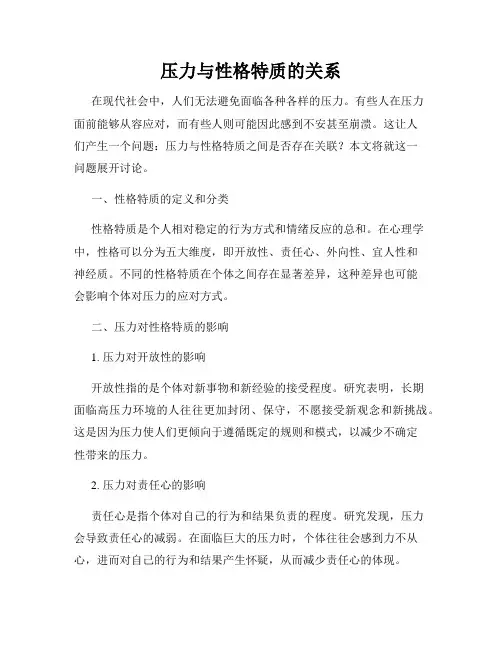 压力与性格特质的关系

在现代社会中，人们无法避免面临各种各样的压力。有些人在压力面前能够从容应对，而有些人则可能因此感到不安甚至崩溃。这让人们产生一个问题：压力与性格特质之间是否存在关联？本文将就这一问题展开讨论。

一、性格特质的定义和分类

性格特质是个人相对稳定的行为方式和情绪反应的总和。在心理学中，性格可以分为五大维度，即开放性、责任心、外向性、宜人性和神经质。不同的性格特质在个体之间存在显著差异，这种差异也可能会影响个体对压力的应对方式。

二、压力对性格特质的影响

1. 压力对开放性的影响

开放性指的是个体对新事物和新经验的接受程度。研究表明，长期面临高压力环境的人往往更加封闭、保守，不愿接受新观念和新挑战。这是因为压力使人们更倾向于遵循既定的规则和模式，以减少不确定性带来的压力。

2. 压力对责任心的影响

责任心是指个体对自己的行为和结果负责的程度。研究发现，压力会导致责任心的减弱。在面临巨大的压力时，个体往往会感到力不从心，进而对自己的行为和结果产生怀疑，从而减少责任心的体现。